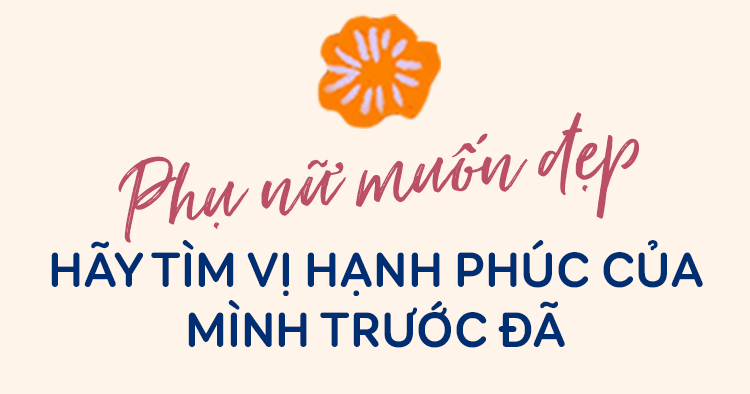 Phụ nữ muốn đẹp

HÃY TÌM VỊ HẠNH PHÚC CỦA MÌNH TRƯỚC ĐÃ